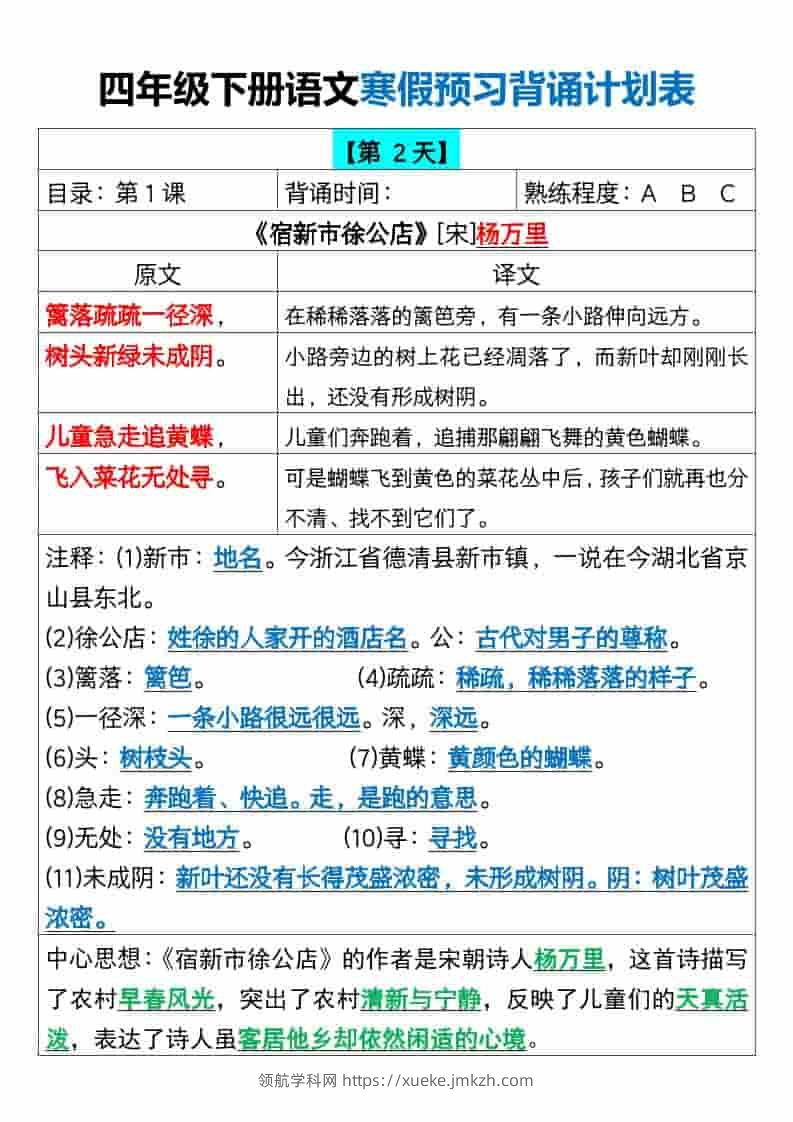 四年级下册语文寒假预习背诵计划表

【第 2 天】

目录：第 1 课　　背诵时间：　　熟练程度：A　B　C

《宿新市徐公店》[宋]杨万里

| 原文 | 译文 |
|---|---|
| 篱落疏疏一径深， | 在稀稀落落的篱笆旁，有一条小路伸向远方。 |
| 树头新绿未成阴。 | 小路旁边的树上花已经凋落了，而新叶却刚刚长出，还没有形成树阴。 |
| 儿童急走追黄蝶， | 儿童们奔跑着，追捕那翩翩飞舞的黄色蝴蝶。 |
| 飞入菜花无处寻。 | 可是蝴蝶飞到黄色的菜花丛中后，孩子们就再也分不清、找不到它们了。 |

注释：(1)新市：地名。今浙江省德清县新市镇，一说在今湖北省京山县东北。

(2)徐公店：姓徐的人家开的酒店名。公：古代对男子的尊称。

(3)篱落：篱笆。　(4)疏疏：稀疏，稀稀落落的样子。

(5)一径深：一条小路很远很远。深，深远。

(6)头：树枝头。　(7)黄蝶：黄颜色的蝴蝶。

(8)急走：奔跑着、快追。走，是跑的意思。

(9)无处：没有地方。　(10)寻：寻找。

(11)未成阴：新叶还没有长得茂盛浓密，未形成树阴。阴：树叶茂盛浓密。

中心思想：《宿新市徐公店》的作者是宋朝诗人杨万里，这首诗描写了农村早春风光，突出了农村清新与宁静，反映了儿童们的天真活泼，表达了诗人虽客居他乡却依然闲适的心境。

领航学科网 https://xueke.jmkzh.com